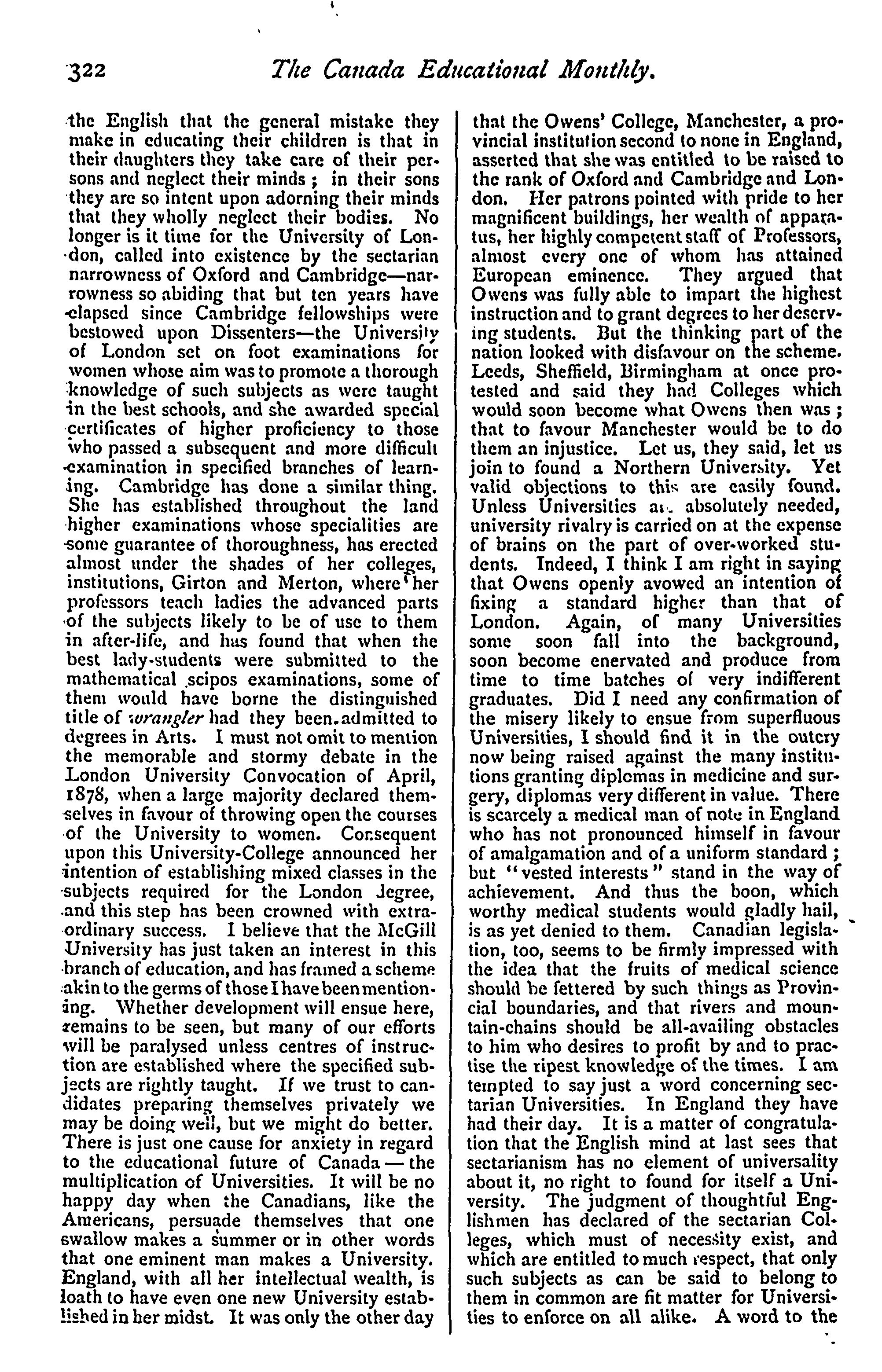 322 The Canada Educational Monthly.

the English that the general mistake they make in educating their children is that in their daughters they take care of their persons and neglect their minds; in their sons they are so intent upon adorning their minds that they wholly neglect their bodies. No longer is it time for the University of London, called into existence by the sectarian narrowness of Oxford and Cambridge—narrowness so abiding that but ten years have elapsed since Cambridge fellowships were bestowed upon Dissenters—the University of London set on foot examinations for women whose aim was to promote a thorough knowledge of such subjects as were taught in the best schools, and she awarded special certificates of higher proficiency to those who passed a subsequent and more difficult examination in specified branches of learning. Cambridge has done a similar thing. She has established throughout the land higher examinations whose specialities are some guarantee of thoroughness, has erected almost under the shades of her colleges, institutions, Girton and Merton, where her professors teach ladies the advanced parts of the subjects likely to be of use to them in after-life, and has found that when the best lady-students were submitted to the mathematical scipos examinations, some of them would have borne the distinguished title of wrangler had they been admitted to degrees in Arts. I must not omit to mention the memorable and stormy debate in the London University Convocation of April, 1878, when a large majority declared themselves in favour of throwing open the courses of the University to women. Consequent upon this University-College announced her intention of establishing mixed classes in the subjects required for the London degree, and this step has been crowned with extraordinary success. I believe that the McGill University has just taken an interest in this branch of education, and has framed a scheme akin to the germs of those I have been mentioning. Whether development will ensue here, remains to be seen, but many of our efforts will be paralysed unless centres of instruction are established where the specified subjects are rightly taught. If we trust to candidates preparing themselves privately we may be doing well, but we might do better. There is just one cause for anxiety in regard to the educational future of Canada — the multiplication of Universities. It will be no happy day when the Canadians, like the Americans, persuade themselves that one swallow makes a summer or in other words that one eminent man makes a University. England, with all her intellectual wealth, is loath to have even one new University established in her midst. It was only the other day that the Owens' College, Manchester, a provincial institution second to none in England, asserted that she was entitled to be raised to the rank of Oxford and Cambridge and London. Her patrons pointed with pride to her magnificent buildings, her wealth of apparatus, her highly competent staff of Professors, almost every one of whom has attained European eminence. They argued that Owens was fully able to impart the highest instruction and to grant degrees to her deserving students. But the thinking part of the nation looked with disfavour on the scheme. Leeds, Sheffield, Birmingham at once protested and said they had Colleges which would soon become what Owens then was; that to favour Manchester would be to do them an injustice. Let us, they said, let us join to found a Northern University. Yet valid objections to this are easily found. Unless Universities are absolutely needed, university rivalry is carried on at the expense of brains on the part of over-worked students. Indeed, I think I am right in saying that Owens openly avowed an intention of fixing a standard higher than that of London. Again, of many Universities some soon fall into the background, soon become enervated and produce from time to time batches of very indifferent graduates. Did I need any confirmation of the misery likely to ensue from superfluous Universities, I should find it in the outcry now being raised against the many institutions granting diplomas in medicine and surgery, diplomas very different in value. There is scarcely a medical man of note in England who has not pronounced himself in favour of amalgamation and of a uniform standard; but "vested interests" stand in the way of achievement. And thus the boon, which worthy medical students would gladly hail, is as yet denied to them. Canadian legislation, too, seems to be firmly impressed with the idea that the fruits of medical science should be fettered by such things as Provincial boundaries, and that rivers and mountain-chains should be all-availing obstacles to him who desires to profit by and to practise the ripest knowledge of the times. I am tempted to say just a word concerning sectarian Universities. In England they have had their day. It is a matter of congratulation that the English mind at last sees that sectarianism has no element of universality about it, no right to found for itself a University. The judgment of thoughtful Englishmen has declared of the sectarian Colleges, which must of necessity exist, and which are entitled to much respect, that only such subjects as can be said to belong to them in common are fit matter for Universities to enforce on all alike. A word to the